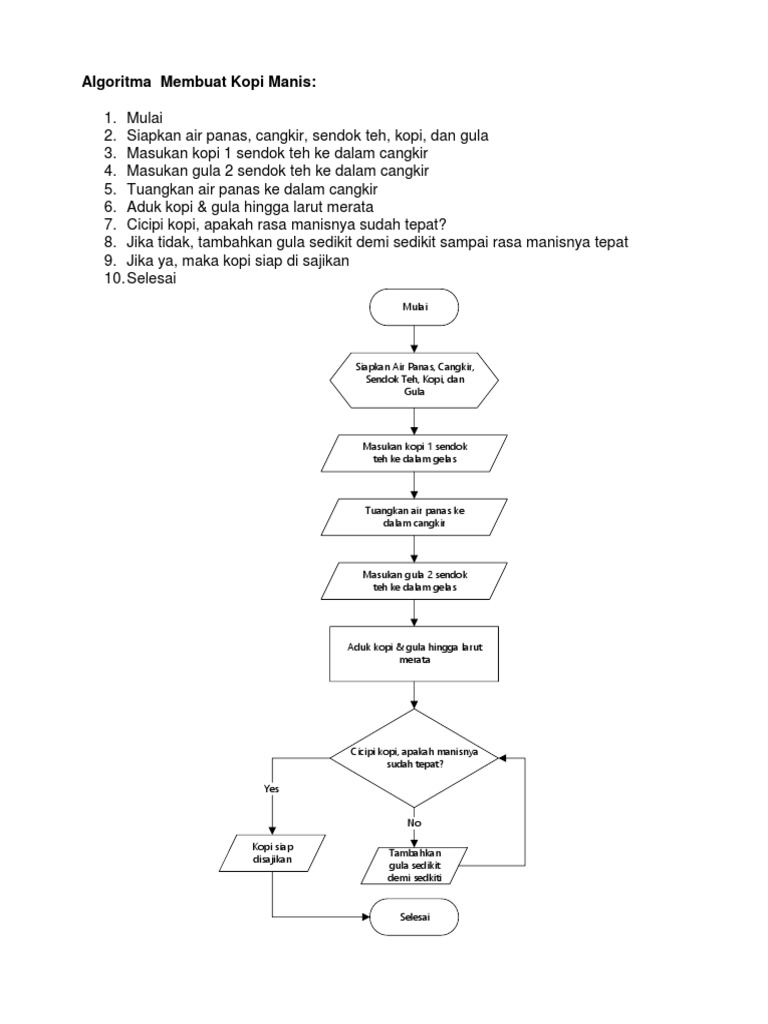 Algoritma Membuat Kopi Manis:

1. Mulai
2. Siapkan air panas, cangkir, sendok teh, kopi, dan gula
3. Masukan kopi 1 sendok teh ke dalam cangkir
4. Masukan gula 2 sendok teh ke dalam cangkir
5. Tuangkan air panas ke dalam cangkir
6. Aduk kopi & gula hingga larut merata
7. Cicipi kopi, apakah rasa manisnya sudah tepat?
8. Jika tidak, tambahkan gula sedikit demi sedikit sampai rasa manisnya tepat
9. Jika ya, maka kopi siap di sajikan
10. Selesai

Mulai

Siapkan Air Panas, Cangkir, Sendok Teh, Kopi, dan Gula

Masukan kopi 1 sendok teh ke dalam gelas

Tuangkan air panas ke dalam cangkir

Masukan gula 2 sendok teh ke dalam gelas

Aduk kopi & gula hingga larut merata

Cicipi kopi, apakah manisnya sudah tepat?

Yes

No

Kopi siap disajikan

Tambahkan gula sedikit demi sedikiti

Selesai